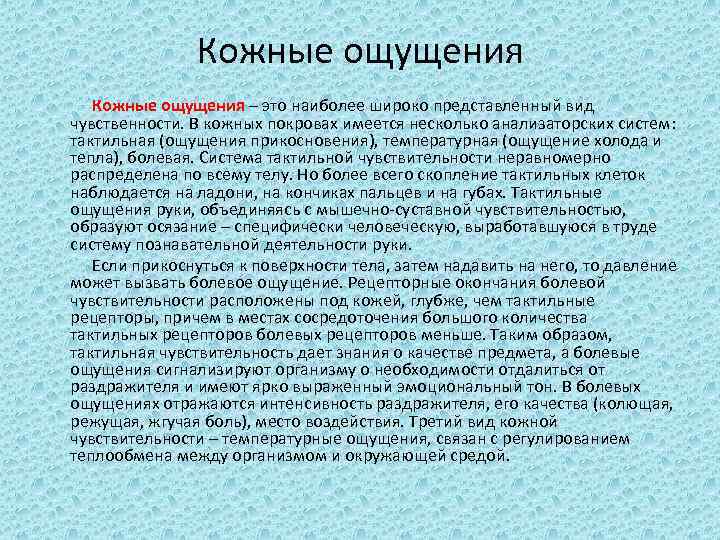 Кожные ощущения

Кожные ощущения – это наиболее широко представленный вид чувственности. В кожных покровах имеется несколько анализаторских систем: тактильная (ощущения прикосновения), температурная (ощущение холода и тепла), болевая. Система тактильной чувствительности неравномерно распределена по всему телу. Но более всего скопление тактильных клеток наблюдается на ладони, на кончиках пальцев и на губах. Тактильные ощущения руки, объединяясь с мышечно-суставной чувствительностью, образуют осязание – специфически человеческую, выработавшуюся в труде систему познавательной деятельности руки.

Если прикоснуться к поверхности тела, затем надавить на него, то давление может вызвать болевое ощущение. Рецепторные окончания болевой чувствительности расположены под кожей, глубже, чем тактильные рецепторы, причем в местах сосредоточения большого количества тактильных рецепторов болевых рецепторов меньше. Таким образом, тактильная чувствительность дает знания о качестве предмета, а болевые ощущения сигнализируют организму о необходимости отдалиться от раздражителя и имеют ярко выраженный эмоциональный тон. В болевых ощущениях отражаются интенсивность раздражителя, его качества (колющая, режущая, жгучая боль), место воздействия. Третий вид кожной чувствительности – температурные ощущения, связан с регулированием теплообмена между организмом и окружающей средой.